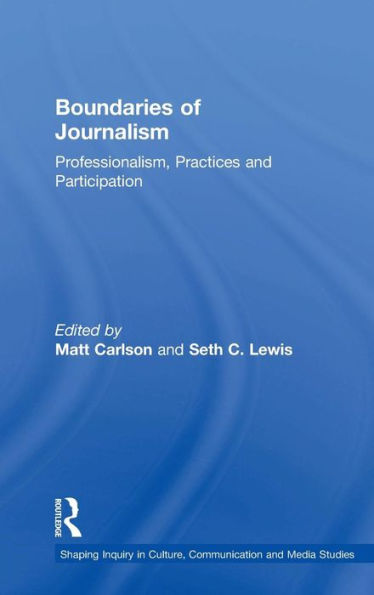 Boundaries of Journalism

Professionalism, Practices and Participation

Edited by
Matt Carlson and Seth C. Lewis

ROUTLEDGE

Shaping Inquiry in Culture, Communication and Media Studies